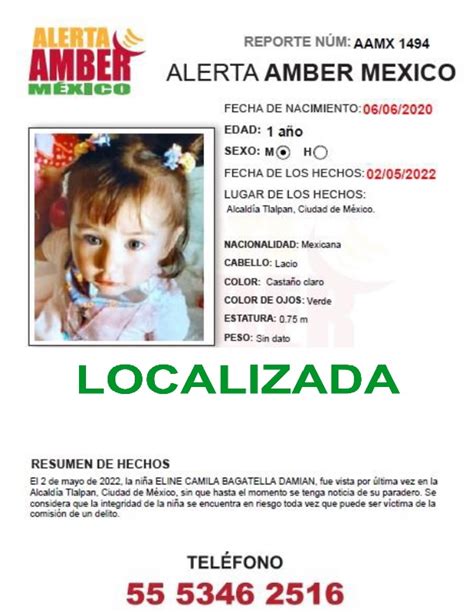 ALERTA AMBER MÉXICO

REPORTE NÚM: AAMX 1494

ALERTA AMBER MEXICO

FECHA DE NACIMIENTO: 06/06/2020

EDAD: 1 año

SEXO: M H

FECHA DE LOS HECHOS: 02/05/2022

LUGAR DE LOS HECHOS:
Alcaldía Tlalpan, Ciudad de México.

NACIONALIDAD: Mexicana

CABELLO: Lacio

COLOR: Castaño claro

COLOR DE OJOS: Verde

ESTATURA: 0.75 m

PESO: Sin dato

LOCALIZADA

RESUMEN DE HECHOS

El 2 de mayo de 2022, la niña ELINE CAMILA BAGATELLA DAMIAN, fue vista por última vez en la Alcaldía Tlalpan, Ciudad de México, sin que hasta el momento se tenga noticia de su paradero. Se considera que la integridad de la niña se encuentra en riesgo toda vez que puede ser víctima de la comisión de un delito.

TELÉFONO

55 5346 2516